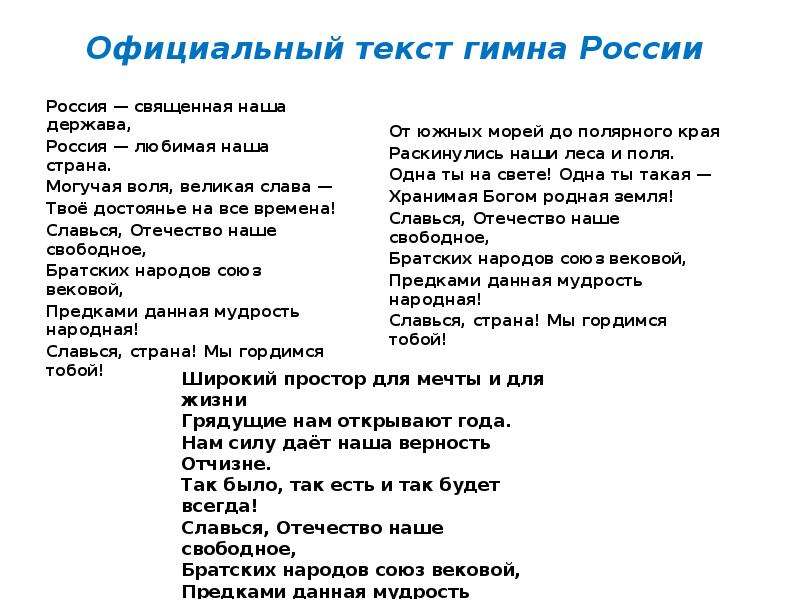 Официальный текст гимна России

Россия — священная наша держава,
Россия — любимая наша страна.
Могучая воля, великая слава —
Твоё достоянье на все времена!
Славься, Отечество наше свободное,
Братских народов союз вековой,
Предками данная мудрость народная!
Славься, страна! Мы гордимся тобой!

От южных морей до полярного края
Раскинулись наши леса и поля.
Одна ты на свете! Одна ты такая —
Хранимая Богом родная земля!
Славься, Отечество наше свободное,
Братских народов союз вековой,
Предками данная мудрость народная!
Славься, страна! Мы гордимся тобой!

Широкий простор для мечты и для жизни
Грядущие нам открывают года.
Нам силу даёт наша верность Отчизне.
Так было, так есть и так будет всегда!
Славься, Отечество наше свободное,
Братских народов союз вековой,
Предками данная мудрость